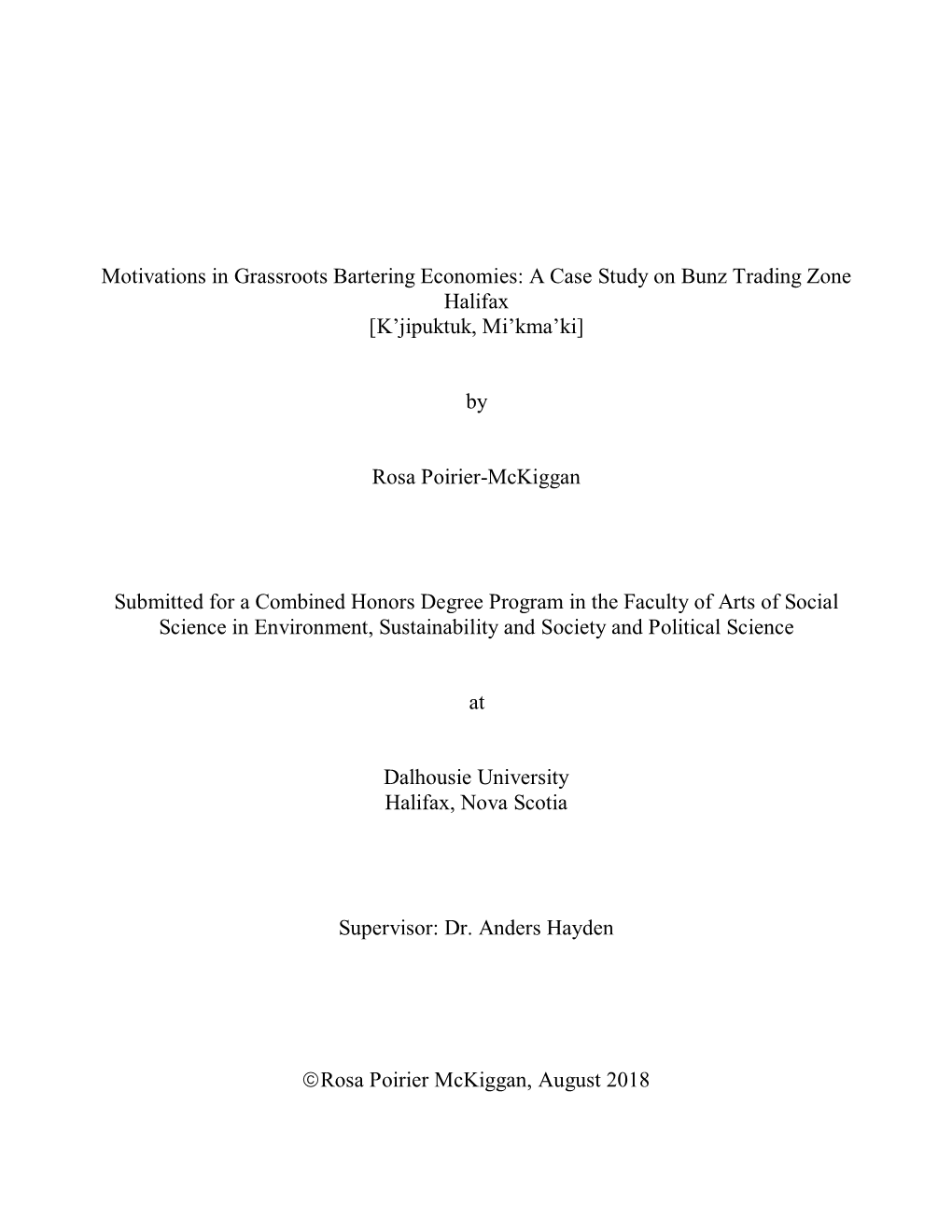 Motivations in Grassroots Bartering Economies: A Case Study on Bunz Trading Zone Halifax
[K’jipuktuk, Mi’kma’ki]

by

Rosa Poirier-McKiggan

Submitted for a Combined Honors Degree Program in the Faculty of Arts of Social Science in Environment, Sustainability and Society and Political Science

at

Dalhousie University
Halifax, Nova Scotia

Supervisor: Dr. Anders Hayden

©Rosa Poirier McKiggan, August 2018